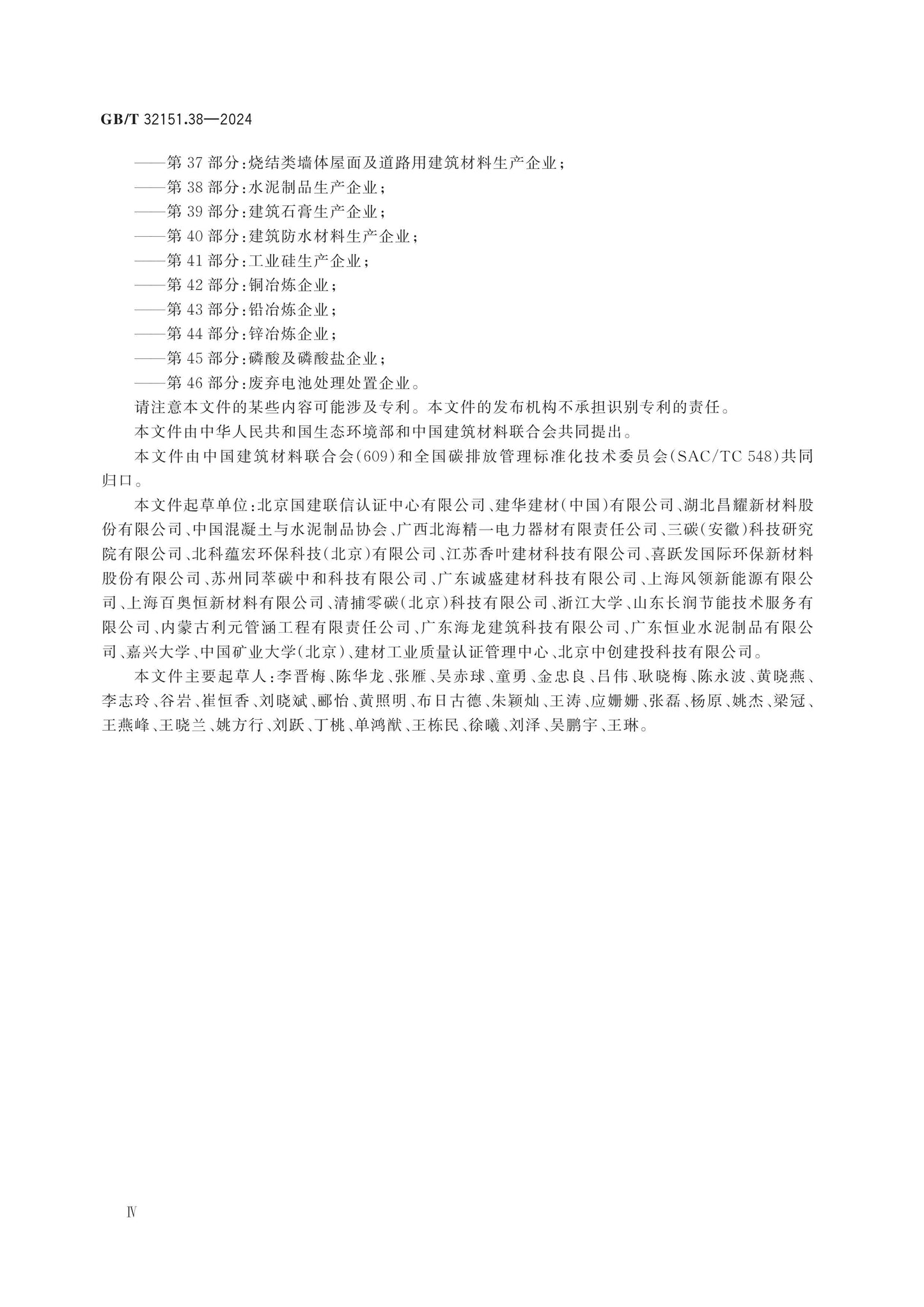 GB/T 32151.38—2024

——第37部分:烧结类墙体屋面及道路用建筑材料生产企业;
——第38部分:水泥制品生产企业;
——第39部分:建筑石膏生产企业;
——第40部分:建筑防水材料生产企业;
——第41部分:工业硅生产企业;
——第42部分:铜冶炼企业;
——第43部分:铅冶炼企业;
——第44部分:锌冶炼企业;
——第45部分:磷酸及磷酸盐企业;
——第46部分:废弃电池处理处置企业。

请注意本文件的某些内容可能涉及专利。本文件的发布机构不承担识别专利的责任。

本文件由中华人民共和国生态环境部和中国建筑材料联合会共同提出。

本文件由中国建筑材料联合会(609)和全国碳排放管理标准化技术委员会(SAC/TC 548)共同归口。

本文件起草单位:北京国建联信认证中心有限公司、建华建材(中国)有限公司、湖北昌耀新材料股份有限公司、中国混凝土与水泥制品协会、广西北海精一电力器材有限责任公司、三碳(安徽)科技研究院有限公司、北科蕴宏环保科技(北京)有限公司、江苏香叶建材科技有限公司、喜跃发国际环保新材料股份有限公司、苏州同萃碳中和科技有限公司、广东诚盛建材科技有限公司、上海风领新能源有限公司、上海百奥恒新材料有限公司、清捕零碳(北京)科技有限公司、浙江大学、山东长润节能技术服务有限公司、内蒙古利元管涵工程有限责任公司、广东海龙建筑科技有限公司、广东恒业水泥制品有限公司、嘉兴大学、中国矿业大学(北京)、建材工业质量认证管理中心、北京中创建投科技有限公司。

本文件主要起草人:李晋梅、陈华龙、张雁、吴赤球、童勇、金忠良、吕伟、耿晓梅、陈永波、黄晓燕、李志玲、谷岩、崔恒香、刘晓斌、郦怡、黄照明、布日古德、朱颖灿、王涛、应姗姗、张磊、杨原、姚杰、梁冠、王燕峰、王晓兰、姚方行、刘跃、丁桃、单鸿猷、王栋民、徐曦、刘泽、吴鹏宇、王琳。

Ⅳ